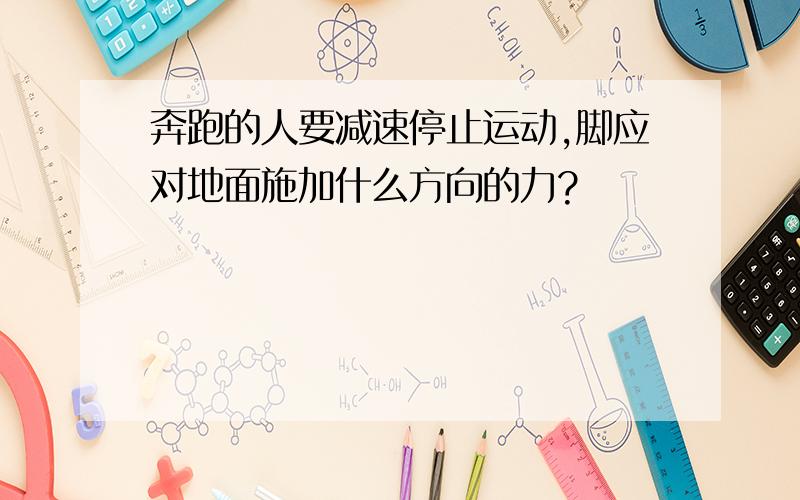 奔跑的人要减速停止运动,脚应对地面施加什么方向的力?